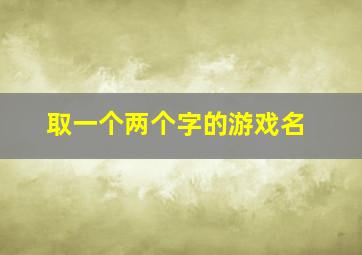 取一个两个字的游戏名